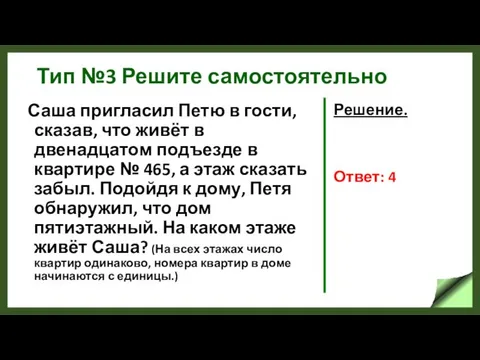 Тип №3 Решите самостоятельно

Саша пригласил Петю в гости, сказав, что живёт в двенадцатом подъезде в квартире № 465, а этаж сказать забыл. Подойдя к дому, Петя обнаружил, что дом пятиэтажный. На каком этаже живёт Саша? (На всех этажах число квартир одинаково, номера квартир в доме начинаются с единицы.)

Решение.

Ответ: 4